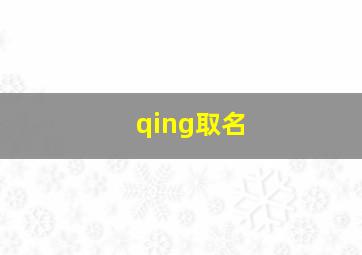 qing取名